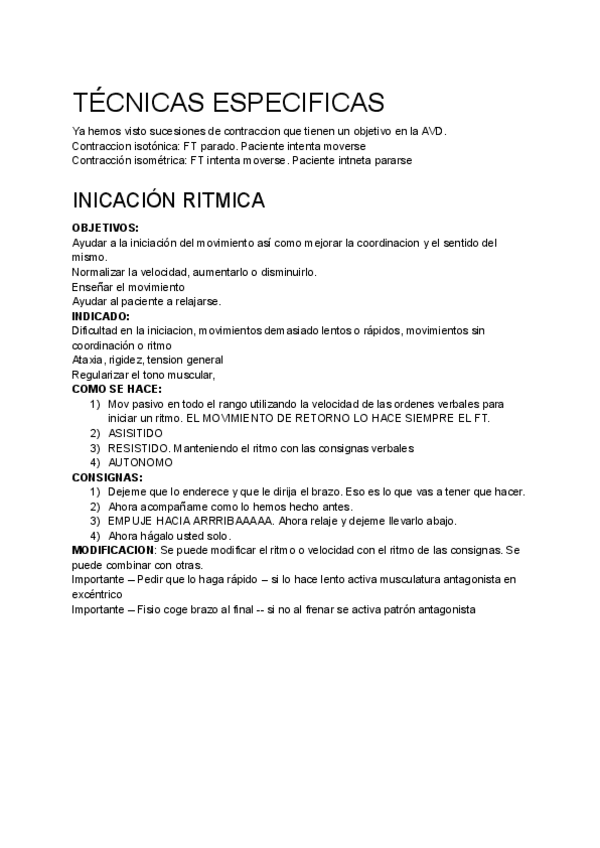 TÉCNICAS ESPECIFICAS

Ya hemos visto sucesiones de contraccion que tienen un objetivo en la AVD.
Contraccion isotónica: FT parado. Paciente intenta moverse
Contracción isométrica: FT intenta moverse. Paciente intneta pararse

INICACIÓN RITMICA

OBJETIVOS:
Ayudar a la iniciación del movimiento así como mejorar la coordinacion y el sentido del mismo.
Normalizar la velocidad, aumentarlo o disminuirlo.
Enseñar el movimiento
Ayudar al paciente a relajarse.
INDICADO:
Dificultad en la iniciacion, movimientos demasiado lentos o rápidos, movimientos sin coordinación o ritmo
Ataxia, rigidez, tension general
Regularizar el tono muscular,
COMO SE HACE:
1) Mov pasivo en todo el rango utilizando la velocidad de las ordenes verbales para iniciar un ritmo. EL MOVIMIENTO DE RETORNO LO HACE SIEMPRE EL FT.
2) ASISITIDO
3) RESISTIDO. Manteniendo el ritmo con las consignas verbales
4) AUTONOMO
CONSIGNAS:
1) Dejeme que lo enderece y que le dirija el brazo. Eso es lo que vas a tener que hacer.
2) Ahora acompañame como lo hemos hecho antes.
3) EMPUJE HACIA ARRRIBAAAAA. Ahora relaje y dejeme llevarlo abajo.
4) Ahora hágalo usted solo.
MODIFICACION: Se puede modificar el ritmo o velocidad con el ritmo de las consignas. Se puede combinar con otras.
Importante – Pedir que lo haga rápido – si lo hace lento activa musculatura antagonista en excéntrico
Importante – Fisio coge brazo al final -- si no al frenar se activa patrón antagonista